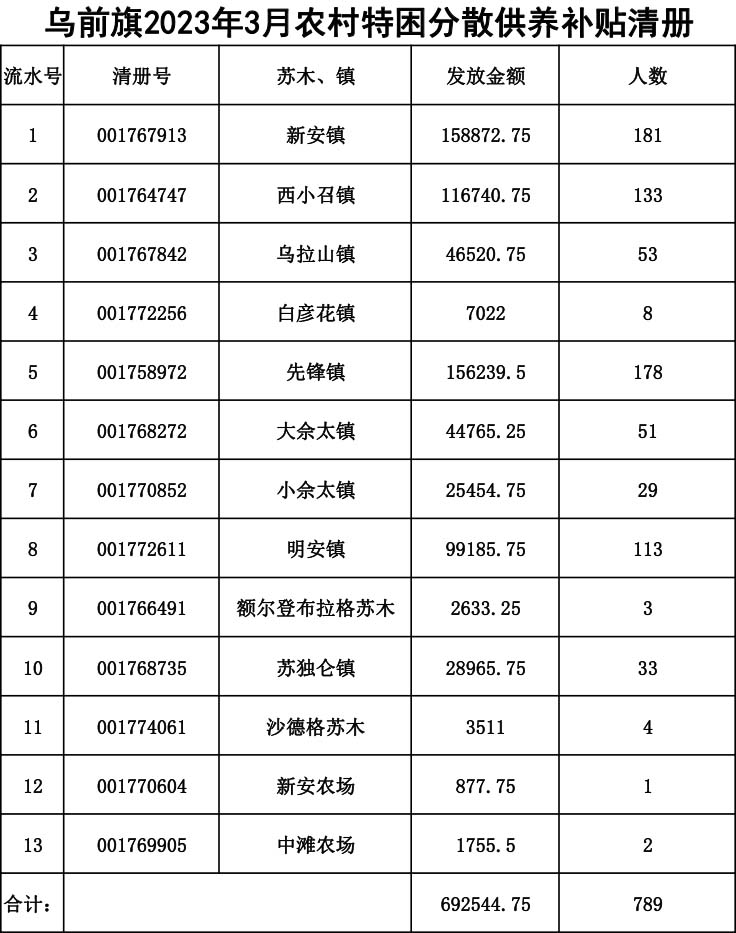 乌前旗2023年3月农村特困分散供养补贴清册

| 流水号 | 清册号 | 苏木、镇 | 发放金额 | 人数 |
|---|---|---|---|---|
| 1 | 001767913 | 新安镇 | 158872.75 | 181 |
| 2 | 001764747 | 西小召镇 | 116740.75 | 133 |
| 3 | 001767842 | 乌拉山镇 | 46520.75 | 53 |
| 4 | 001772256 | 白彦花镇 | 7022 | 8 |
| 5 | 001758972 | 先锋镇 | 156239.5 | 178 |
| 6 | 001768272 | 大佘太镇 | 44765.25 | 51 |
| 7 | 001770852 | 小佘太镇 | 25454.75 | 29 |
| 8 | 001772611 | 明安镇 | 99185.75 | 113 |
| 9 | 001766491 | 额尔登布拉格苏木 | 2633.25 | 3 |
| 10 | 001768735 | 苏独仑镇 | 28965.75 | 33 |
| 11 | 001774061 | 沙德格苏木 | 3511 | 4 |
| 12 | 001770604 | 新安农场 | 877.75 | 1 |
| 13 | 001769905 | 中滩农场 | 1755.5 | 2 |
| 合计： | | | 692544.75 | 789 |